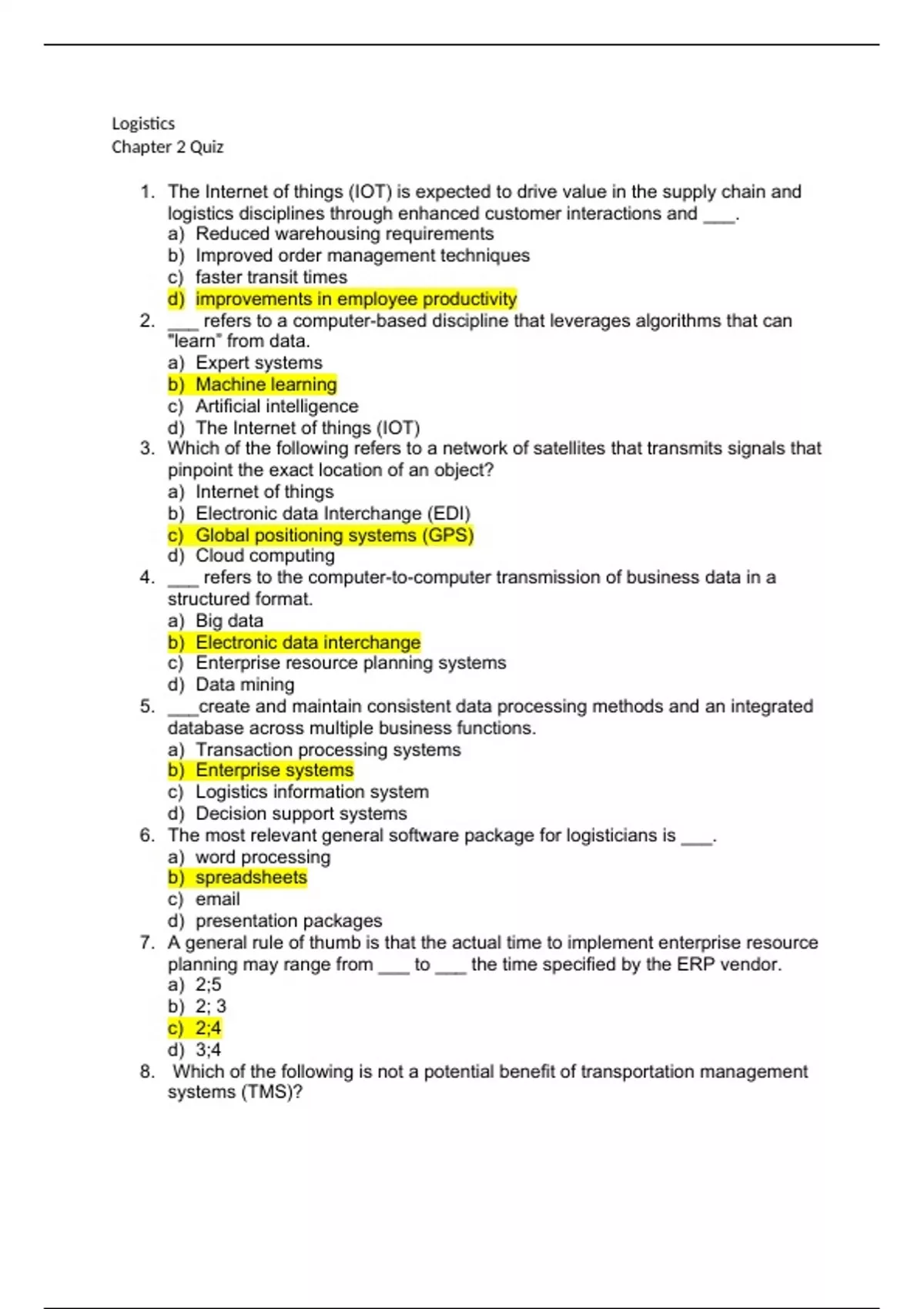 Logistics
Chapter 2 Quiz

1. The Internet of things (IOT) is expected to drive value in the supply chain and logistics disciplines through enhanced customer interactions and ___.
a) Reduced warehousing requirements
b) Improved order management techniques
c) faster transit times
d) improvements in employee productivity

2. ___ refers to a computer-based discipline that leverages algorithms that can "learn" from data.
a) Expert systems
b) Machine learning
c) Artificial intelligence
d) The Internet of things (IOT)

3. Which of the following refers to a network of satellites that transmits signals that pinpoint the exact location of an object?
a) Internet of things
b) Electronic data Interchange (EDI)
c) Global positioning systems (GPS)
d) Cloud computing

4. ___ refers to the computer-to-computer transmission of business data in a structured format.
a) Big data
b) Electronic data interchange
c) Enterprise resource planning systems
d) Data mining

5. ___create and maintain consistent data processing methods and an integrated database across multiple business functions.
a) Transaction processing systems
b) Enterprise systems
c) Logistics information system
d) Decision support systems

6. The most relevant general software package for logisticians is ___.
a) word processing
b) spreadsheets
c) email
d) presentation packages

7. A general rule of thumb is that the actual time to implement enterprise resource planning may range from ___ to ___ the time specified by the ERP vendor.
a) 2;5
b) 2; 3
c) 2;4
d) 3;4

8. Which of the following is not a potential benefit of transportation management systems (TMS)?